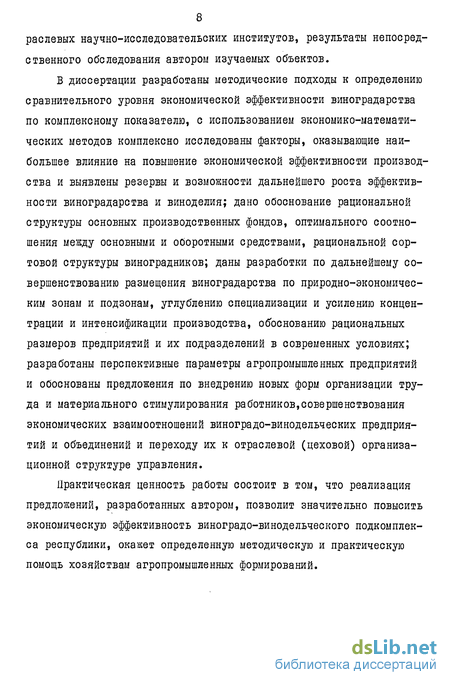 8

раслевых научно-исследовательских институтов, результаты непосредственного обследования автором изучаемых объектов.

В диссертации разработаны методические подходы к определению сравнительного уровня экономической эффективности виноградарства по комплексному показателю, с использованием экономико-математических методов комплексно исследованы факторы, оказывающие наибольшее влияние на повышение экономической эффективности производства и выявлены резервы и возможности дальнейшего роста эффективности виноградарства и виноделия; дано обоснование рациональной структуры основных производственных фондов, оптимального соотношения между основными и оборотными средствами, рациональной сортовой структуры виноградников; даны разработки по дальнейшему совершенствованию размещения виноградарства по природно-экономическим зонам и подзонам, углублению специализации и усилению концентрации и интенсификации производства, обоснованию рациональных размеров предприятий и их подразделений в современных условиях; разработаны перспективные параметры агропромышленных предприятий и обоснованы предложения по внедрению новых форм организации труда и материального стимулирования работников,совершенствования экономических взаимоотношений виноградо-винодельческих предприятий и объединений и переходу их к отраслевой (цеховой) организационной структуре управления.

Практическая ценность работы состоит в том, что реализация предложений, разработанных автором, позволит значительно повысить экономическую эффективность виноградо-винодельческого подкомплекса республики, окажет определенную методическую и практическую помощь хозяйствам агропромышленных формирований.

dsLib.net
библиотека диссертаций